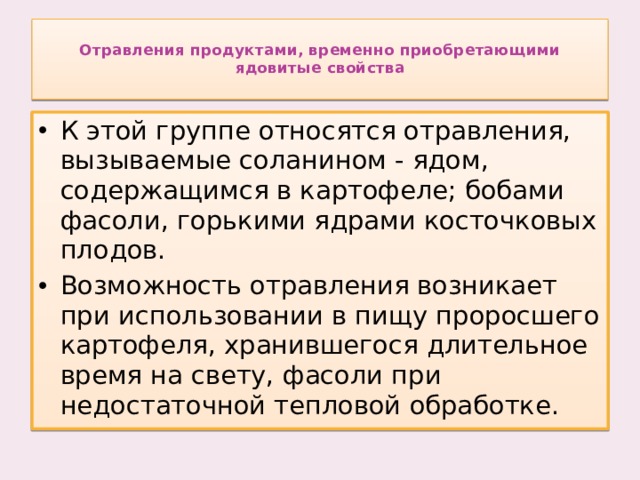 Отравления продуктами, временно приобретающими ядовитые свойства

• К этой группе относятся отравления, вызываемые соланином - ядом, содержащимся в картофеле; бобами фасоли, горькими ядрами косточковых плодов.

• Возможность отравления возникает при использовании в пищу проросшего картофеля, хранившегося длительное время на свету, фасоли при недостаточной тепловой обработке.